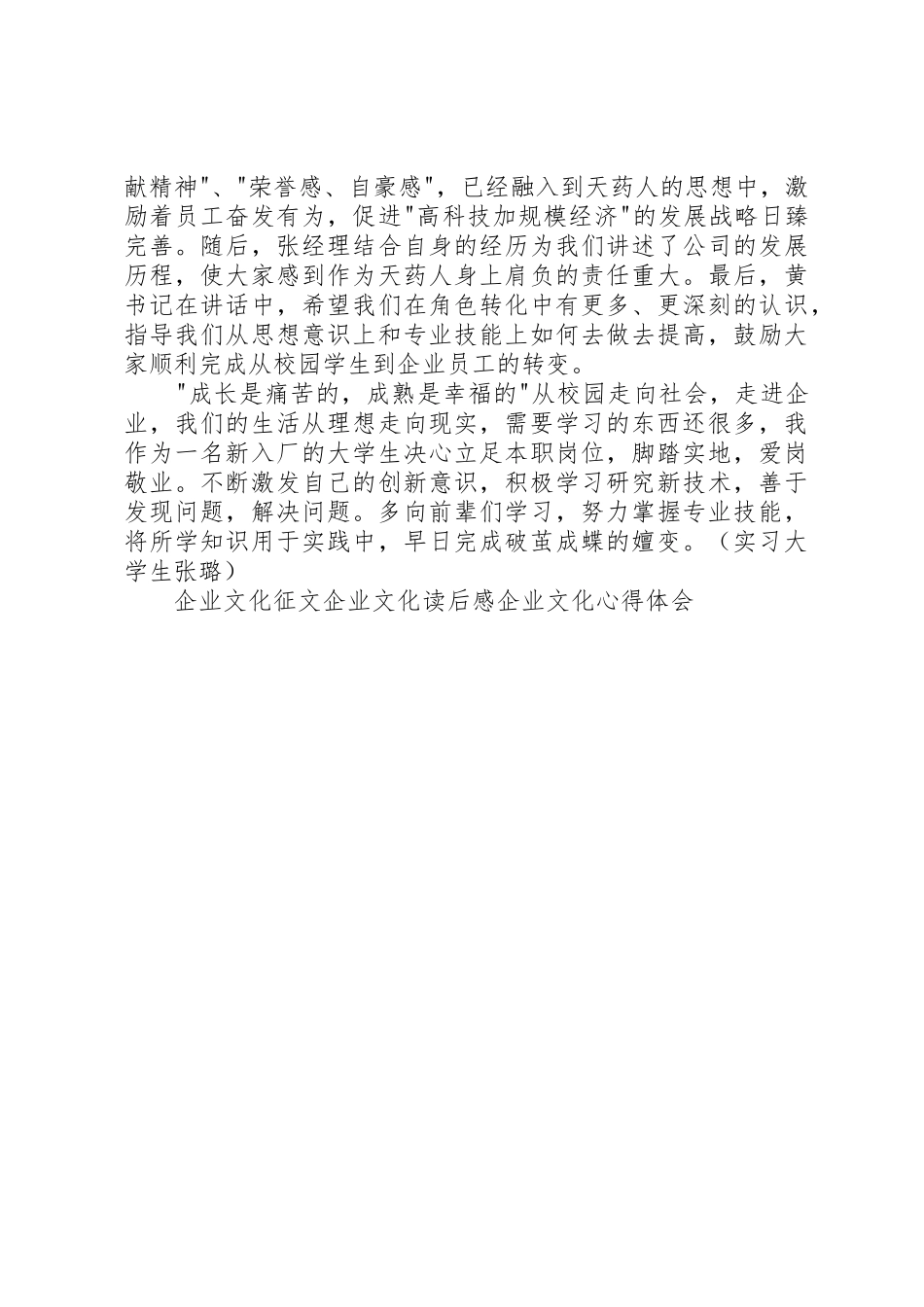 献精神"、"荣誉感、自豪感"，已经融入到天药人的思想中，激励着员工奋发有为，促进"高科技加规模经济"的发展战略日臻完善。随后，张经理结合自身的经历为我们讲述了公司的发展历程，使大家感到作为天药人身上肩负的责任重大。最后，黄书记在讲话中，希望我们在角色转化中有更多、更深刻的认识，指导我们从思想意识上和专业技能上如何去做去提高，鼓励大家顺利完成从校园学生到企业员工的转变。

"成长是痛苦的，成熟是幸福的"从校园走向社会，走进企业，我们的生活从理想走向现实，需要学习的东西还很多，我作为一名新入厂的大学生决心立足本职岗位，脚踏实地，爱岗敬业。不断激发自己的创新意识，积极学习研究新技术，善于发现问题，解决问题。多向前辈们学习，努力掌握专业技能，将所学知识用于实践中，早日完成破茧成蝶的嬗变。（实习大学生张璐）

企业文化征文企业文化读后感企业文化心得体会